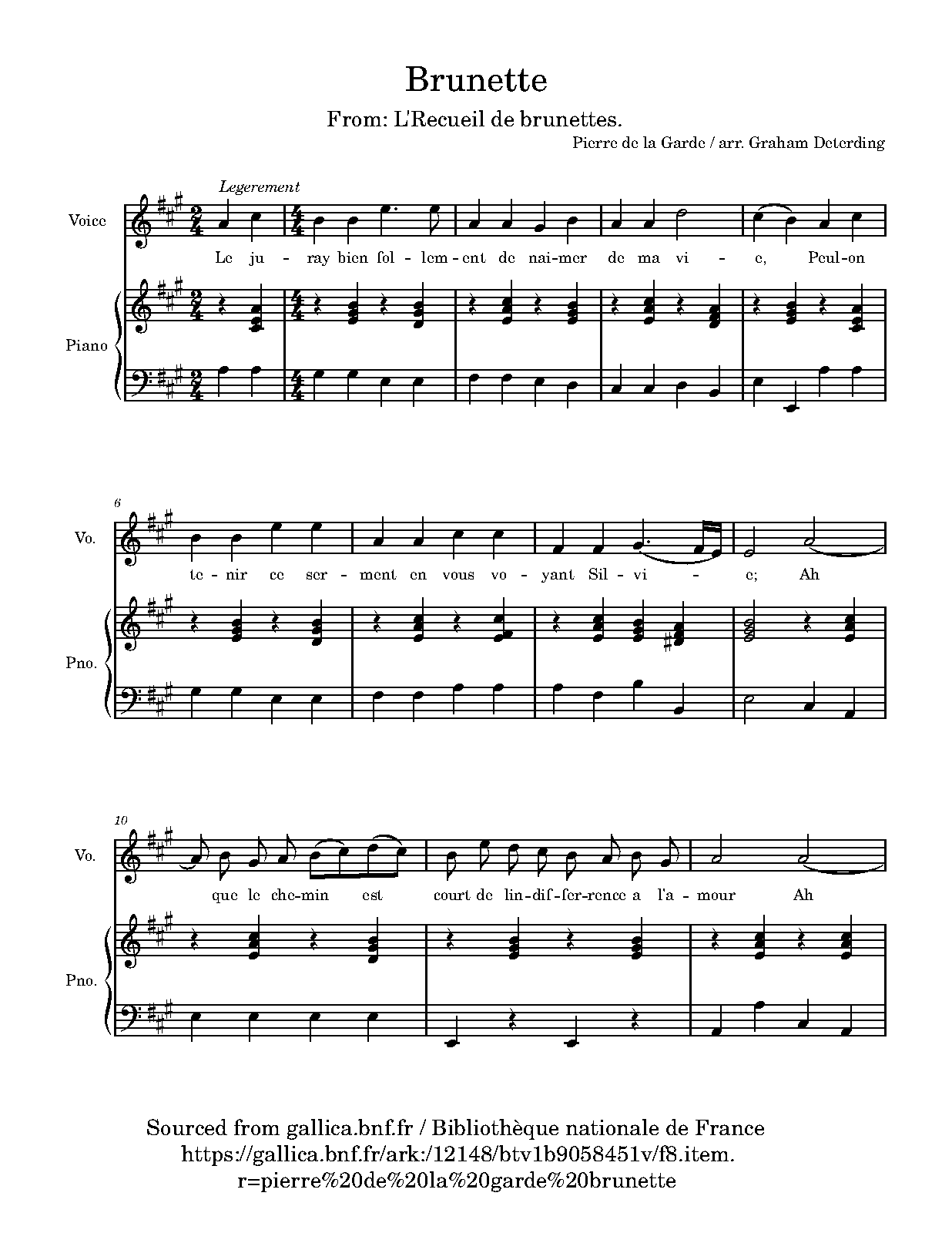 Brunette

From: L'Recueil de brunettes.

Pierre de la Garde / arr. Graham Deterding

Legerement

Voice

Le ju - ray bien fol - lem - ent de nai-mer de ma vi - e, Peul-on

Piano

6

Vo.

te - nir ce ser - ment en vous vo - yant Sil - vi - e; Ah

Pno.

10

Vo.

que le che-min est court de lin-dif-fer-rence a l'a - mour Ah

Pno.

Sourced from gallica.bnf.fr / Bibliothèque nationale de France
https://gallica.bnf.fr/ark:/12148/btv1b9058451v/f8.item.
r=pierre%20de%20la%20garde%20brunette